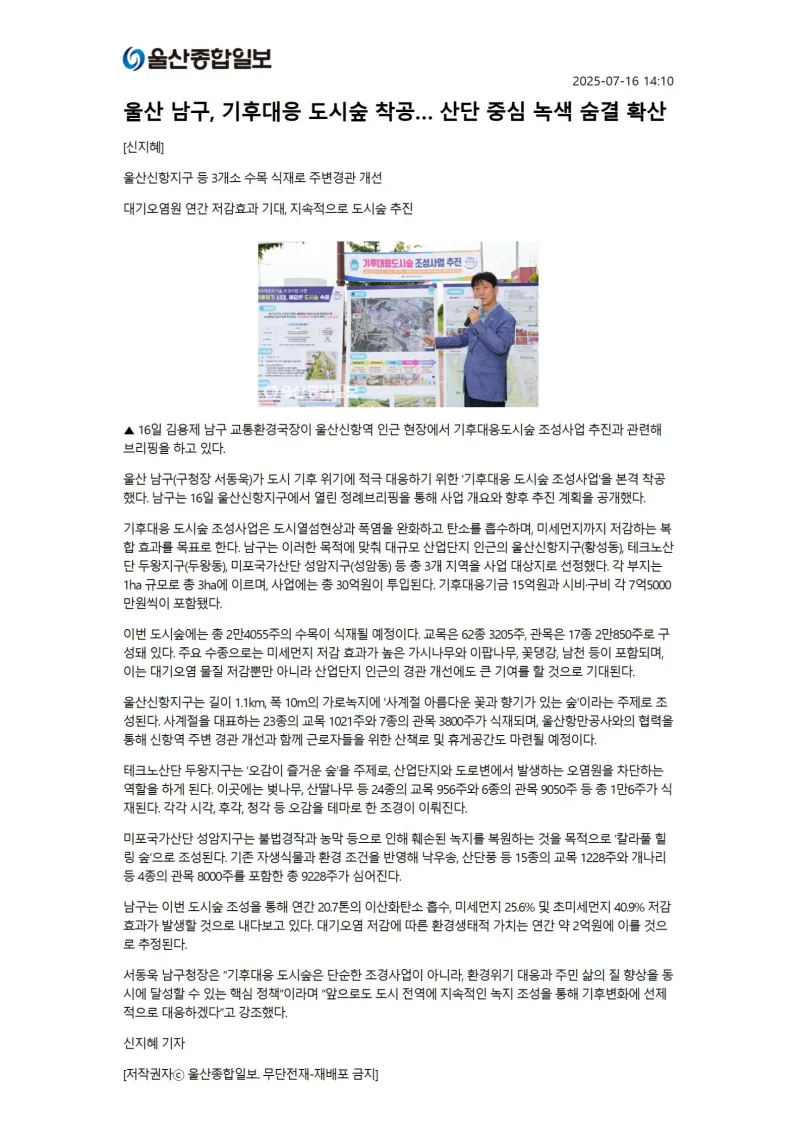 울산종합일보

2025-07-16 14:10

울산 남구, 기후대응 도시숲 착공… 산단 중심 녹색 숨결 확산

[신지혜]

울산신항지구 등 3개소 수목 식재로 주변경관 개선

대기오염원 연간 저감효과 기대, 지속적으로 도시숲 추진

기후대응도시숲 조성사업 추진

▲ 16일 김용제 남구 교통환경국장이 울산신항역 인근 현장에서 기후대응도시숲 조성사업 추진과 관련해 브리핑을 하고 있다.

울산 남구(구청장 서동욱)가 도시 기후 위기에 적극 대응하기 위한 '기후대응 도시숲 조성사업'을 본격 착공했다. 남구는 16일 울산신항지구에서 열린 정례브리핑을 통해 사업 개요와 향후 추진 계획을 공개했다.

기후대응 도시숲 조성사업은 도시열섬현상과 폭염을 완화하고 탄소를 흡수하며, 미세먼지까지 저감하는 복합 효과를 목표로 한다. 남구는 이러한 목적에 맞춰 대규모 산업단지 인근의 울산신항지구(황성동), 테크노산단 두왕지구(두왕동), 미포국가산단 성암지구(성암동) 등 총 3개 지역을 사업 대상지로 선정했다. 각 부지는 1ha 규모로 총 3ha에 이르며, 사업에는 총 30억원이 투입된다. 기후대응기금 15억원과 시비·구비 각 7억5000만원씩이 포함됐다.

이번 도시숲에는 총 2만4055주의 수목이 식재될 예정이다. 교목은 62종 3205주, 관목은 17종 2만850주로 구성돼 있다. 주요 수종으로는 미세먼지 저감 효과가 높은 가시나무와 이팝나무, 꽃댕강, 남천 등이 포함되며, 이는 대기오염 물질 저감뿐만 아니라 산업단지 인근의 경관 개선에도 큰 기여를 할 것으로 기대된다.

울산신항지구는 길이 1.1km, 폭 10m의 가로녹지에 '사계절 아름다운 꽃과 향기가 있는 숲'이라는 주제로 조성된다. 사계절을 대표하는 23종의 교목 1021주와 7종의 관목 3800주가 식재되며, 울산항만공사와의 협력을 통해 신항역 주변 경관 개선과 함께 근로자들을 위한 산책로 및 휴게공간도 마련될 예정이다.

테크노산단 두왕지구는 '오감이 즐거운 숲'을 주제로, 산업단지와 도로변에서 발생하는 오염원을 차단하는 역할을 하게 된다. 이곳에는 벚나무, 산딸나무 등 24종의 교목 956주와 6종의 관목 9050주 등 총 1만6주가 식재된다. 각각 시각, 후각, 청각 등 오감을 테마로 한 조경이 이뤄진다.

미포국가산단 성암지구는 불법경작과 농막 등으로 인해 훼손된 녹지를 복원하는 것을 목적으로 '칼라풀 힐링 숲'으로 조성된다. 기존 자생식물과 환경 조건을 반영해 낙우송, 산단풍 등 15종의 교목 1228주와 개나리 등 4종의 관목 8000주를 포함한 총 9228주가 심어진다.

남구는 이번 도시숲 조성을 통해 연간 20.7톤의 이산화탄소 흡수, 미세먼지 25.6% 및 초미세먼지 40.9% 저감 효과가 발생할 것으로 내다보고 있다. 대기오염 저감에 따른 환경생태적 가치는 연간 약 2억원에 이를 것으로 추정된다.

서동욱 남구청장은 "기후대응 도시숲은 단순한 조경사업이 아니라, 환경위기 대응과 주민 삶의 질 향상을 동시에 달성할 수 있는 핵심 정책"이라며 "앞으로도 도시 전역에 지속적인 녹지 조성을 통해 기후변화에 선제적으로 대응하겠다"고 강조했다.

신지혜 기자

[저작권자ⓒ 울산종합일보. 무단전재-재배포 금지]